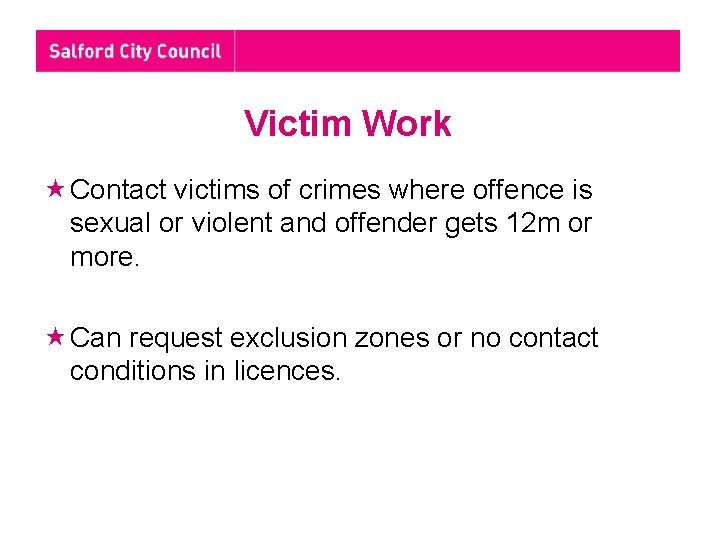 Salford City Council

Victim Work

★ Contact victims of crimes where offence is sexual or violent and offender gets 12m or more.

★ Can request exclusion zones or no contact conditions in licences.